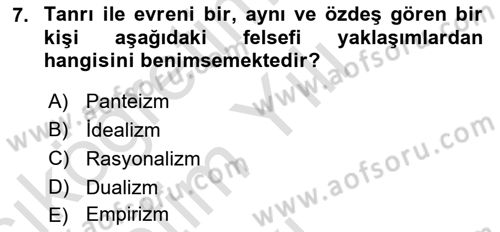 7. Tanrı ile evreni bir, aynı ve özdeş gören bir kişi aşağıdaki felsefi yaklaşımlardan hangisini benimsemektedir?

A) Panteizm
B) İdealizm
C) Rasyonalizm
D) Dualizm
E) Empirizm

www.aofsoru.com
www.aofsoru.com
www.aofsoru.com
www.aofsoru.com